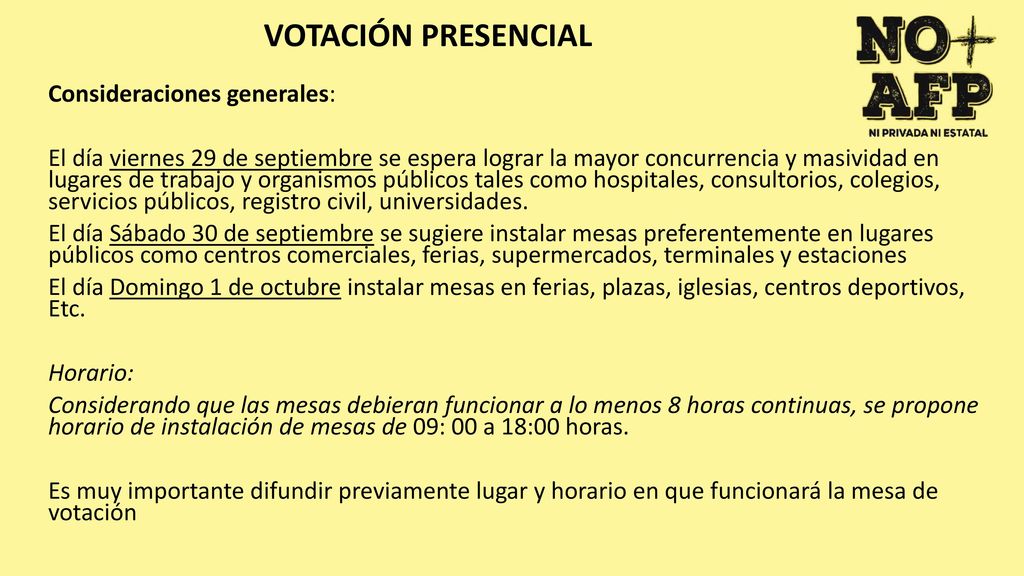 VOTACIÓN PRESENCIAL

NO+ AFP
NI PRIVADA NI ESTATAL

Consideraciones generales:

El día viernes 29 de septiembre se espera lograr la mayor concurrencia y masividad en lugares de trabajo y organismos públicos tales como hospitales, consultorios, colegios, servicios públicos, registro civil, universidades.
El día Sábado 30 de septiembre se sugiere instalar mesas preferentemente en lugares públicos como centros comerciales, ferias, supermercados, terminales y estaciones
El día Domingo 1 de octubre instalar mesas en ferias, plazas, iglesias, centros deportivos, Etc.

Horario:
Considerando que las mesas debieran funcionar a lo menos 8 horas continuas, se propone horario de instalación de mesas de 09: 00 a 18:00 horas.

Es muy importante difundir previamente lugar y horario en que funcionará la mesa de votación